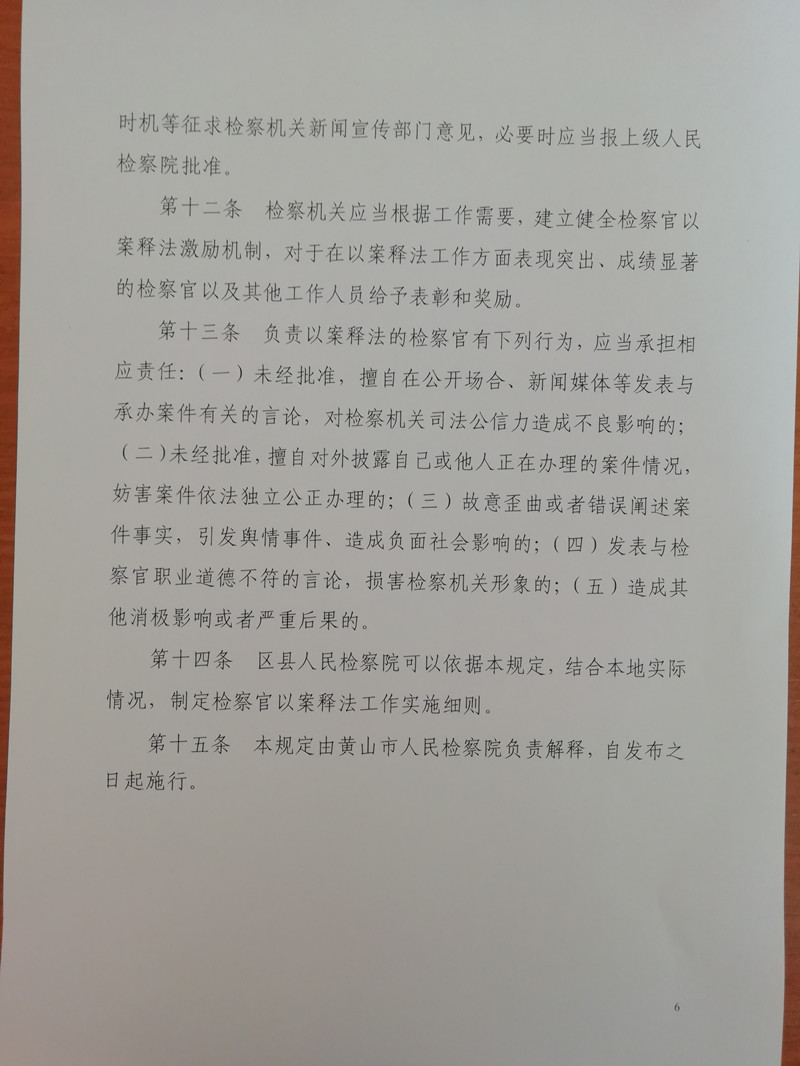 时机等征求检察机关新闻宣传部门意见，必要时应当报上级人民检察院批准。

第十二条　检察机关应当根据工作需要，建立健全检察官以案释法激励机制，对于在以案释法工作方面表现突出、成绩显著的检察官以及其他工作人员给予表彰和奖励。

第十三条　负责以案释法的检察官有下列行为，应当承担相应责任：（一）未经批准，擅自在公开场合、新闻媒体等发表与承办案件有关的言论，对检察机关司法公信力造成不良影响的；（二）未经批准，擅自对外披露自己或他人正在办理的案件情况，妨害案件依法独立公正办理的；（三）故意歪曲或者错误阐述案件事实，引发舆情事件、造成负面社会影响的；（四）发表与检察官职业道德不符的言论，损害检察机关形象的；（五）造成其他消极影响或者严重后果的。

第十四条　区县人民检察院可以依据本规定，结合本地实际情况，制定检察官以案释法工作实施细则。

第十五条　本规定由黄山市人民检察院负责解释，自发布之日起施行。

6